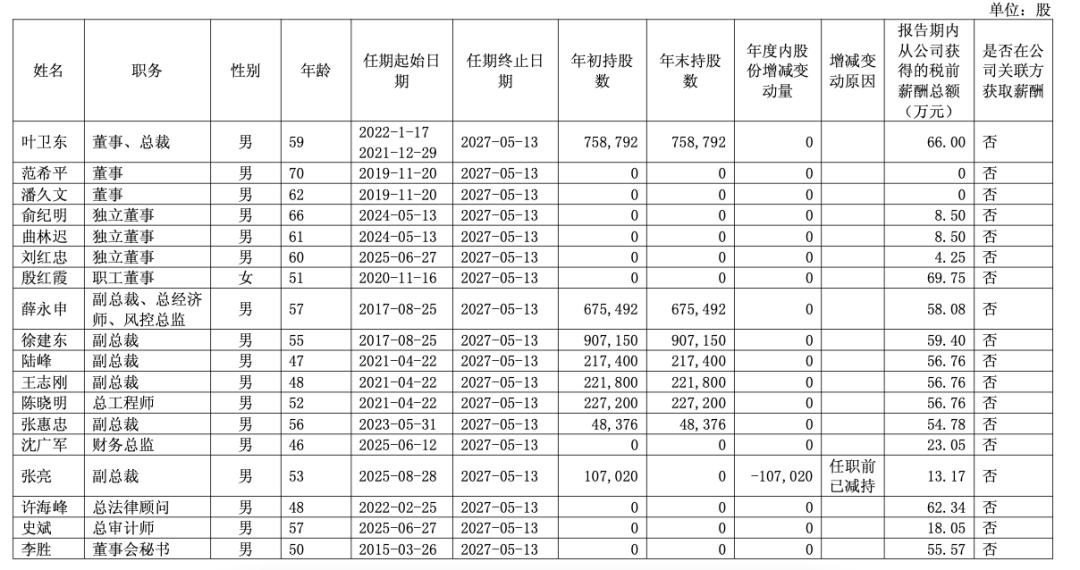 单位：股

| 姓名 | 职务 | 性别 | 年龄 | 任期起始日期 | 任期终止日期 | 年初持股数 | 年末持股数 | 年度内股份增减变动量 | 增减变动原因 | 报告期内从公司获得的税前薪酬总额（万元） | 是否在公司关联方获取薪酬 |
|---|---|---|---|---|---|---|---|---|---|---|---|
| 叶卫东 | 董事、总裁 | 男 | 59 | 2022-1-17 2021-12-29 | 2027-05-13 | 758,792 | 758,792 | 0 | | 66.00 | 否 |
| 范希平 | 董事 | 男 | 70 | 2019-11-20 | 2027-05-13 | 0 | 0 | 0 | | 0 | 否 |
| 潘久文 | 董事 | 男 | 62 | 2019-11-20 | 2027-05-13 | 0 | 0 | 0 | | 0 | 否 |
| 俞纪明 | 独立董事 | 男 | 66 | 2024-05-13 | 2027-05-13 | 0 | 0 | 0 | | 8.50 | 否 |
| 曲林迟 | 独立董事 | 男 | 61 | 2024-05-13 | 2027-05-13 | 0 | 0 | 0 | | 8.50 | 否 |
| 刘红忠 | 独立董事 | 男 | 60 | 2025-06-27 | 2027-05-13 | 0 | 0 | 0 | | 4.25 | 否 |
| 殷红霞 | 职工董事 | 女 | 51 | 2020-11-16 | 2027-05-13 | 0 | 0 | 0 | | 69.75 | 否 |
| 薛永申 | 副总裁、总经济师、风控总监 | 男 | 57 | 2017-08-25 | 2027-05-13 | 675,492 | 675,492 | 0 | | 58.08 | 否 |
| 徐建东 | 副总裁 | 男 | 55 | 2017-08-25 | 2027-05-13 | 907,150 | 907,150 | 0 | | 59.40 | 否 |
| 陆峰 | 副总裁 | 男 | 47 | 2021-04-22 | 2027-05-13 | 217,400 | 217,400 | 0 | | 56.76 | 否 |
| 王志刚 | 副总裁 | 男 | 48 | 2021-04-22 | 2027-05-13 | 221,800 | 221,800 | 0 | | 56.76 | 否 |
| 陈晓明 | 总工程师 | 男 | 52 | 2021-04-22 | 2027-05-13 | 227,200 | 227,200 | 0 | | 56.76 | 否 |
| 张惠忠 | 副总裁 | 男 | 56 | 2023-05-31 | 2027-05-13 | 48,376 | 48,376 | 0 | | 54.78 | 否 |
| 沈广军 | 财务总监 | 男 | 46 | 2025-06-12 | 2027-05-13 | 0 | 0 | 0 | | 23.05 | 否 |
| 张亮 | 副总裁 | 男 | 53 | 2025-08-28 | 2027-05-13 | 107,020 | 0 | -107,020 | 任职前已减持 | 13.17 | 否 |
| 许海峰 | 总法律顾问 | 男 | 48 | 2022-02-25 | 2027-05-13 | 0 | 0 | 0 | | 62.34 | 否 |
| 史斌 | 总审计师 | 男 | 57 | 2025-06-27 | 2027-05-13 | 0 | 0 | 0 | | 18.05 | 否 |
| 李胜 | 董事会秘书 | 男 | 50 | 2015-03-26 | 2027-05-13 | 0 | 0 | 0 | | 55.57 | 否 |